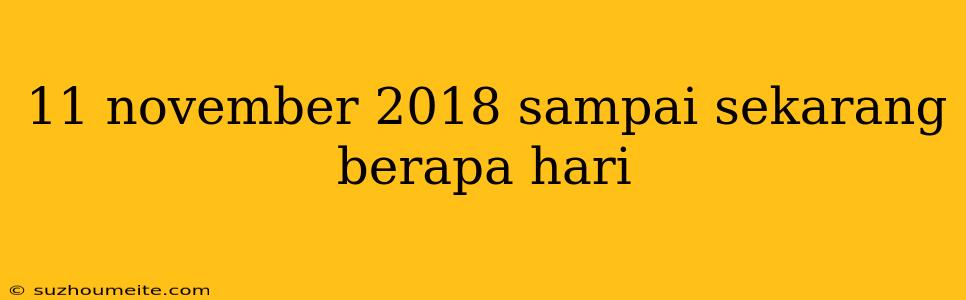 11 november 2018 sampai sekarang berapa hari

© suzhoumeite.com